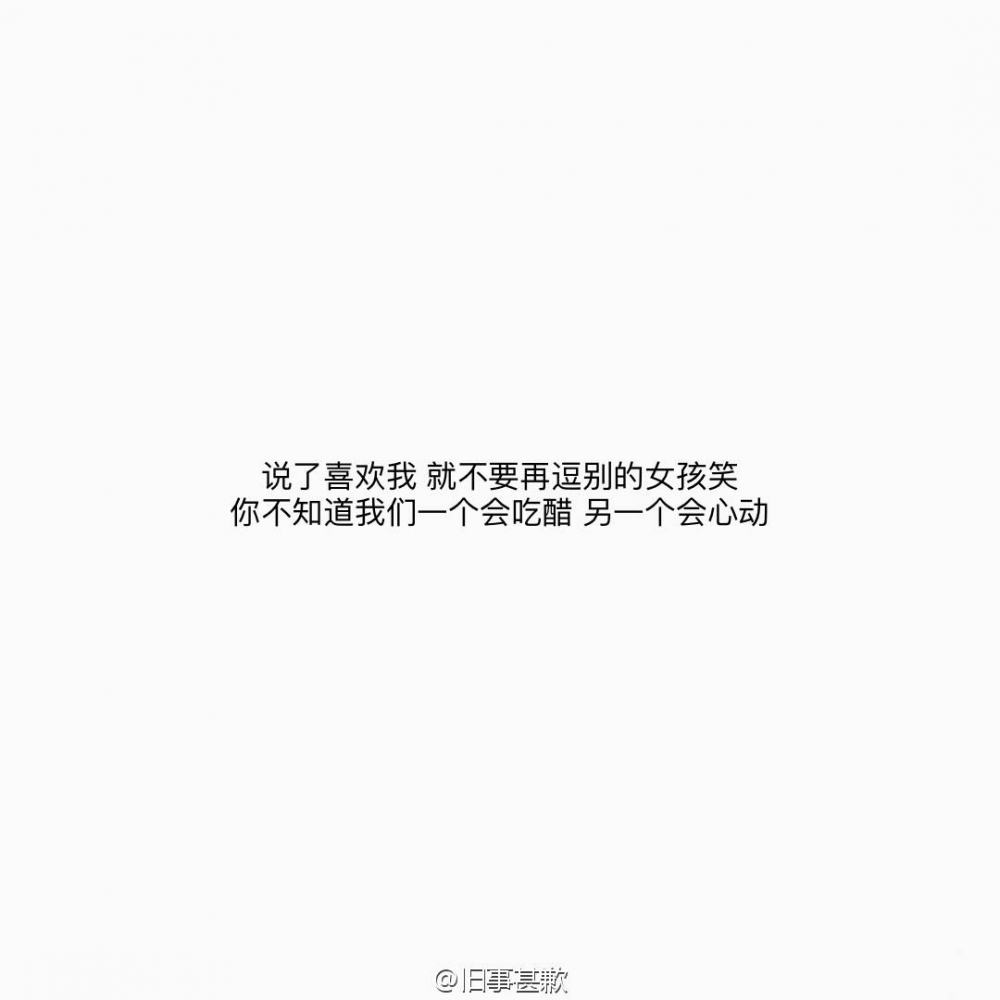 说了喜欢我 就不要再逗别的女孩笑
你不知道我们一个会吃醋 另一个会心动

@旧事甚歉